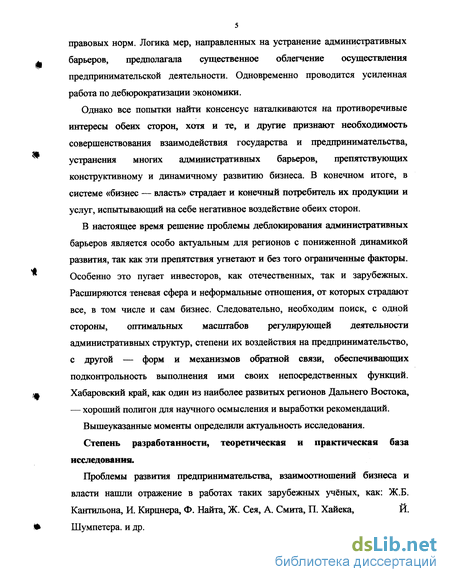 5

правовых норм. Логика мер, направленных на устранение административных барьеров, предполагала существенное облегчение осуществления предпринимательской деятельности. Одновременно проводится усиленная работа по дебюрократизации экономики.

Однако все попытки найти консенсус наталкиваются на противоречивые интересы обеих сторон, хотя и те, и другие признают необходимость совершенствования взаимодействия государства и предпринимательства, устранения многих административных барьеров, препятствующих конструктивному и динамичному развитию бизнеса. В конечном итоге, в системе «бизнес — власть» страдает и конечный потребитель их продукции и услуг, испытывающий на себе негативное воздействие обеих сторон.

В настоящее время решение проблемы деблокирования административных барьеров является особо актуальным для регионов с пониженной динамикой развития, так как эти препятствия угнетают и без того ограниченные факторы. Особенно это пугает инвесторов, как отечественных, так и зарубежных. Расширяются теневая сфера и неформальные отношения, от которых страдают все, в том числе и сам бизнес. Следовательно, необходим поиск, с одной стороны, оптимальных масштабов регулирующей деятельности административных структур, степени их воздействия на предпринимательство, с другой — форм и механизмов обратной связи, обеспечивающих подконтрольность выполнения ими своих непосредственных функций. Хабаровский край, как один из наиболее развитых регионов Дальнего Востока, — хороший полигон для научного осмысления и выработки рекомендаций.

Вышеуказанные моменты определили актуальность исследования.

Степень разработанности, теоретическая и практическая база исследования.

Проблемы развития предпринимательства, взаимоотношений бизнеса и власти нашли отражение в работах таких зарубежных учёных, как: Ж.Б. Кантильона, И. Кирцнера, Ф. Найта, Ж. Сея, А. Смита, П. Хайека, Й. Шумпетера. и др.

dsLib.net
библиотека диссертаций